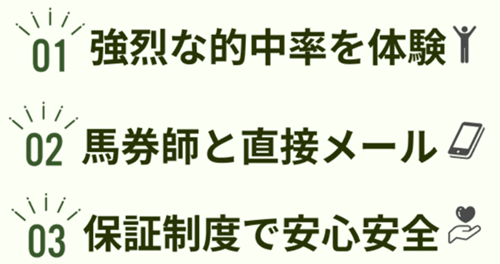 01 強烈な的中率を体験

02 馬券師と直接メール

03 保証制度で安心安全